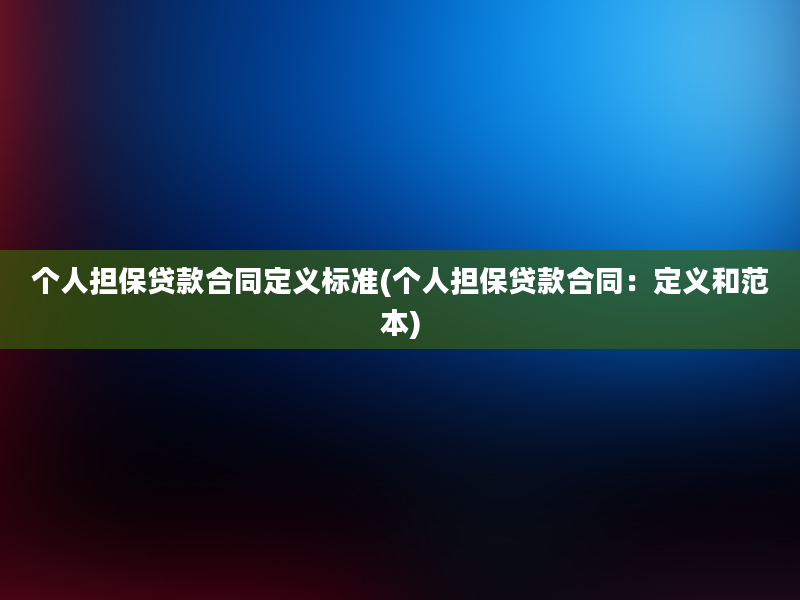 个人担保贷款合同定义标准(个人担保贷款合同：定义和范本)